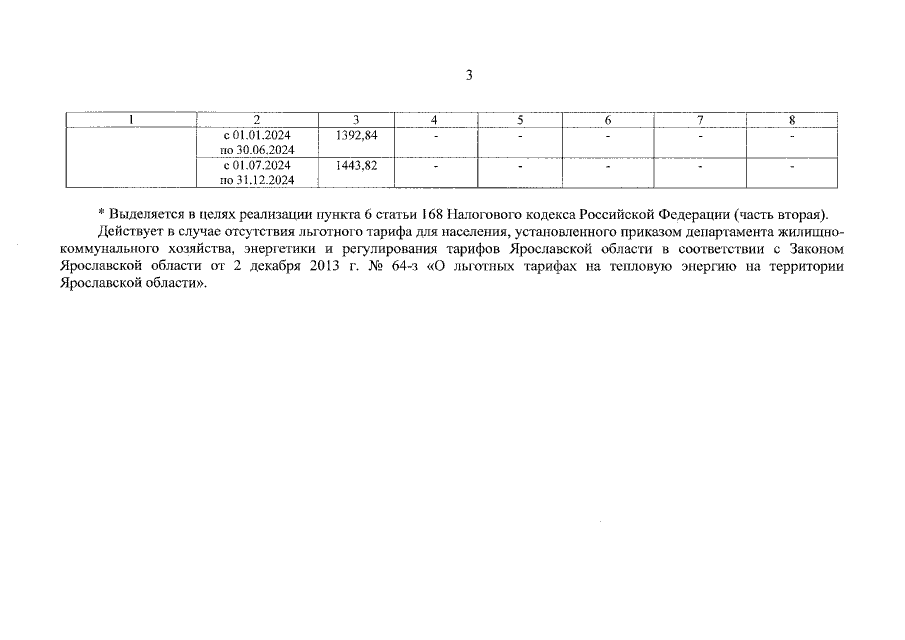 3

| 1 | 2 | 3 | 4 | 5 | 6 | 7 | 8 |
|---|---|---|---|---|---|---|---|
| | с 01.01.2024 по 30.06.2024 | 1392,84 | - | - | - | - | - |
| | с 01.07.2024 по 31.12.2024 | 1443,82 | - | - | - | - | - |

* Выделяется в целях реализации пункта 6 статьи 168 Налогового кодекса Российской Федерации (часть вторая).

Действует в случае отсутствия льготного тарифа для населения, установленного приказом департамента жилищно-коммунального хозяйства, энергетики и регулирования тарифов Ярославской области в соответствии с Законом Ярославской области от 2 декабря 2013 г. № 64-з «О льготных тарифах на тепловую энергию на территории Ярославской области».